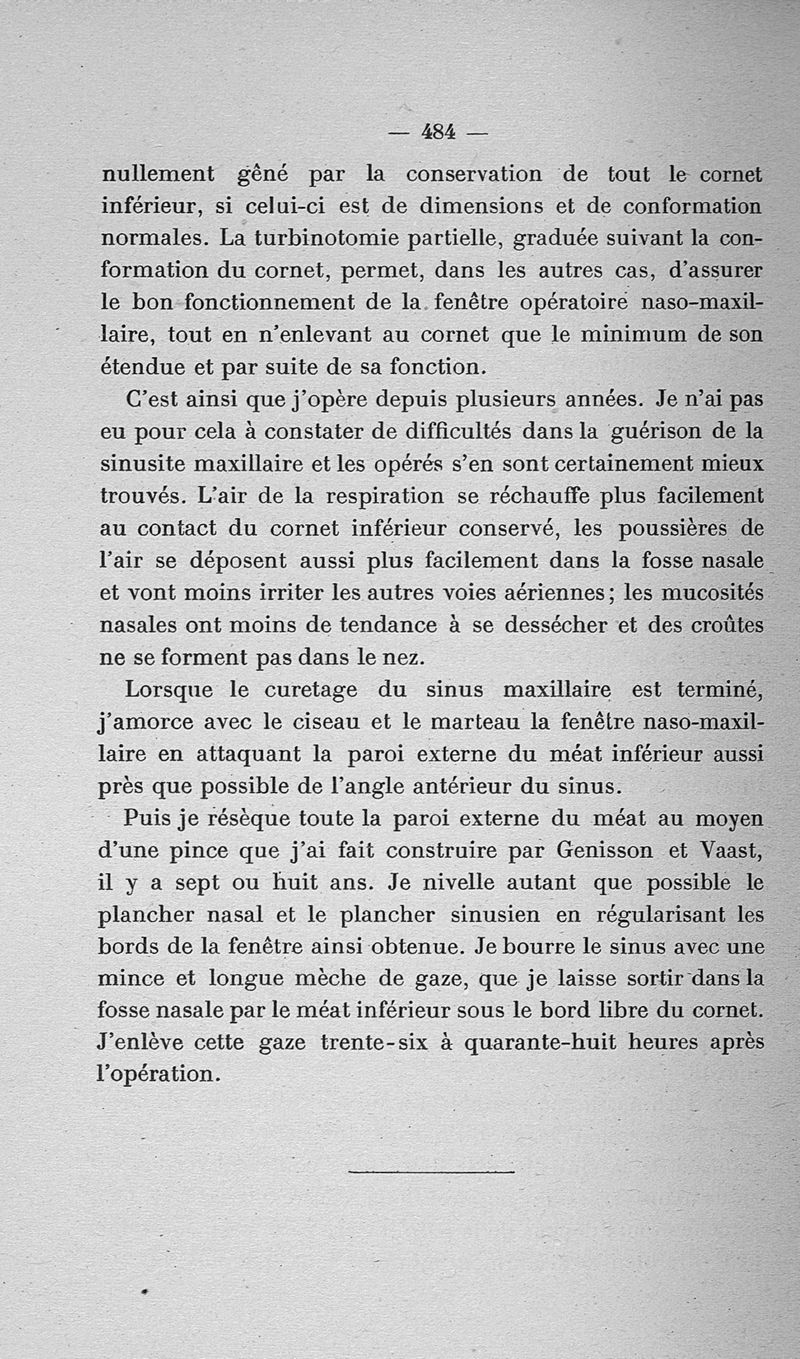 — 484 —

nullement gêné par la conservation de tout le cornet inférieur, si celui-ci est de dimensions et de conformation normales. La turbinotomie partielle, graduée suivant la conformation du cornet, permet, dans les autres cas, d'assurer le bon fonctionnement de la fenêtre opératoire naso-maxillaire, tout en n'enlevant au cornet que le minimum de son étendue et par suite de sa fonction.

C'est ainsi que j'opère depuis plusieurs années. Je n'ai pas eu pour cela à constater de difficultés dans la guérison de la sinusite maxillaire et les opérés s'en sont certainement mieux trouvés. L'air de la respiration se réchauffe plus facilement au contact du cornet inférieur conservé, les poussières de l'air se déposent aussi plus facilement dans la fosse nasale et vont moins irriter les autres voies aériennes; les mucosités nasales ont moins de tendance à se dessécher et des croûtes ne se forment pas dans le nez.

Lorsque le curetage du sinus maxillaire est terminé, j'amorce avec le ciseau et le marteau la fenêtre naso-maxillaire en attaquant la paroi externe du méat inférieur aussi près que possible de l'angle antérieur du sinus.

Puis je résèque toute la paroi externe du méat au moyen d'une pince que j'ai fait construire par Genisson et Vaast, il y a sept ou huit ans. Je nivelle autant que possible le plancher nasal et le plancher sinusien en régularisant les bords de la fenêtre ainsi obtenue. Je bourre le sinus avec une mince et longue mèche de gaze, que je laisse sortir dans la fosse nasale par le méat inférieur sous le bord libre du cornet. J'enlève cette gaze trente-six à quarante-huit heures après l'opération.